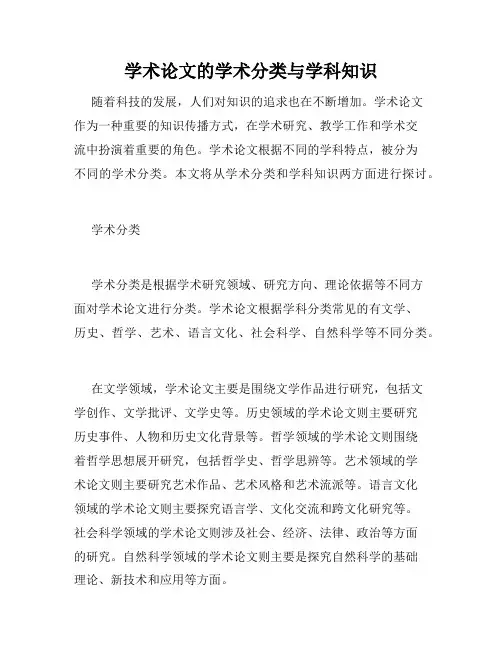 学术论文的学术分类与学科知识

随着科技的发展，人们对知识的追求也在不断增加。学术论文作为一种重要的知识传播方式，在学术研究、教学工作和学术交流中扮演着重要的角色。学术论文根据不同的学科特点，被分为不同的学术分类。本文将从学术分类和学科知识两方面进行探讨。

学术分类

学术分类是根据学术研究领域、研究方向、理论依据等不同方面对学术论文进行分类。学术论文根据学科分类常见的有文学、历史、哲学、艺术、语言文化、社会科学、自然科学等不同分类。

在文学领域，学术论文主要是围绕文学作品进行研究，包括文学创作、文学批评、文学史等。历史领域的学术论文则主要研究历史事件、人物和历史文化背景等。哲学领域的学术论文则围绕着哲学思想展开研究，包括哲学史、哲学思辨等。艺术领域的学术论文则主要研究艺术作品、艺术风格和艺术流派等。语言文化领域的学术论文则主要探究语言学、文化交流和跨文化研究等。社会科学领域的学术论文则涉及社会、经济、法律、政治等方面的研究。自然科学领域的学术论文则主要是探究自然科学的基础理论、新技术和应用等方面。